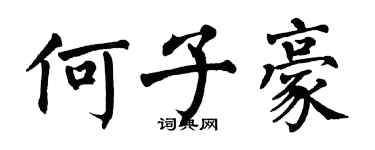 何子豪

词典网